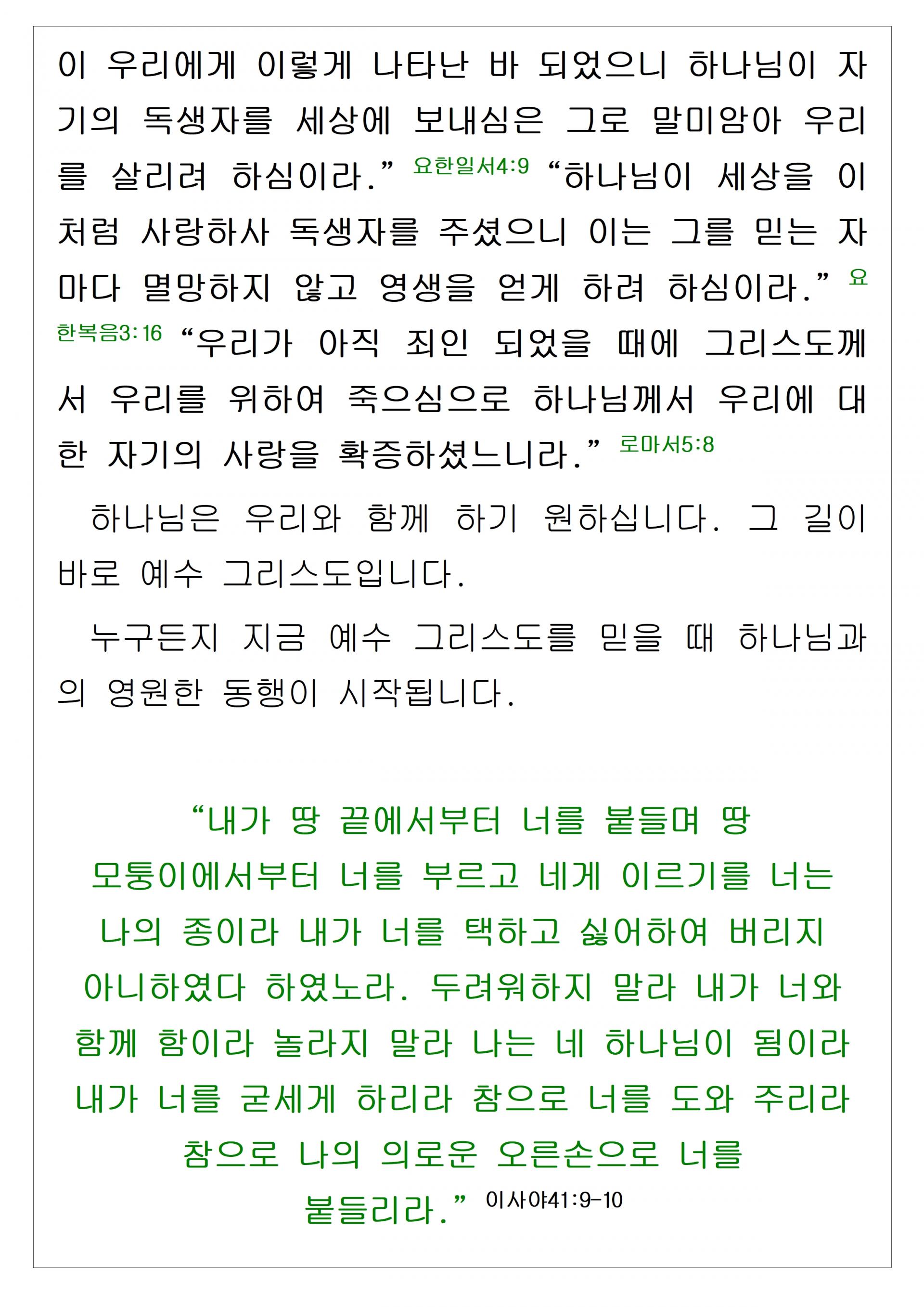 이 우리에게 이렇게 나타난 바 되었으니 하나님이 자기의 독생자를 세상에 보내심은 그로 말미암아 우리를 살리려 하심이라." 요한일서4:9 "하나님이 세상을 이처럼 사랑하사 독생자를 주셨으니 이는 그를 믿는 자마다 멸망하지 않고 영생을 얻게 하려 하심이라." 요한복음3:16 "우리가 아직 죄인 되었을 때에 그리스도께서 우리를 위하여 죽으심으로 하나님께서 우리에 대한 자기의 사랑을 확증하셨느니라." 로마서5:8

하나님은 우리와 함께 하기 원하십니다. 그 길이 바로 예수 그리스도입니다.

누구든지 지금 예수 그리스도를 믿을 때 하나님과의 영원한 동행이 시작됩니다.

"내가 땅 끝에서부터 너를 붙들며 땅 모퉁이에서부터 너를 부르고 네게 이르기를 너는 나의 종이라 내가 너를 택하고 싫어하여 버리지 아니하였다 하였노라. 두려워하지 말라 내가 너와 함께 함이라 놀라지 말라 나는 네 하나님이 됨이라 내가 너를 굳세게 하리라 참으로 너를 도와 주리라 참으로 나의 의로운 오른손으로 너를 붙들리라." 이사야41:9-10